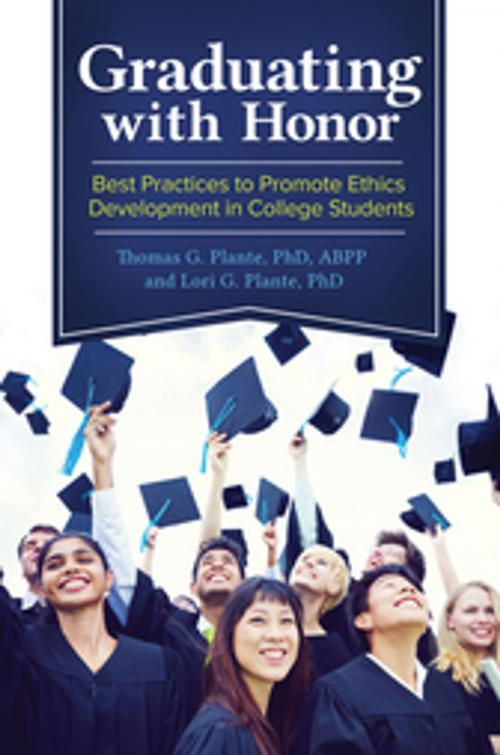 Graduating with Honor

Best Practices to Promote Ethics Development in College Students

Thomas G. Plante, PhD, ABPP and Lori G. Plante, PhD